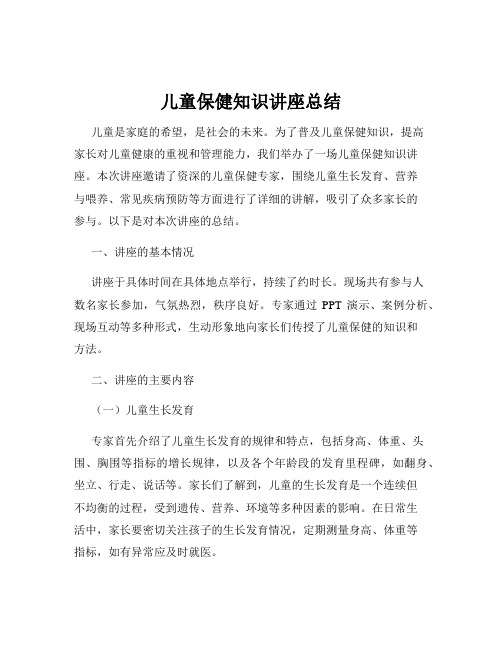 儿童保健知识讲座总结

儿童是家庭的希望，是社会的未来。为了普及儿童保健知识，提高家长对儿童健康的重视和管理能力，我们举办了一场儿童保健知识讲座。本次讲座邀请了资深的儿童保健专家，围绕儿童生长发育、营养与喂养、常见疾病预防等方面进行了详细的讲解，吸引了众多家长的参与。以下是对本次讲座的总结。

一、讲座的基本情况

讲座于具体时间在具体地点举行，持续了约时长。现场共有参与人数名家长参加，气氛热烈，秩序良好。专家通过 PPT 演示、案例分析、现场互动等多种形式，生动形象地向家长们传授了儿童保健的知识和方法。

二、讲座的主要内容

（一）儿童生长发育

专家首先介绍了儿童生长发育的规律和特点，包括身高、体重、头围、胸围等指标的增长规律，以及各个年龄段的发育里程碑，如翻身、坐立、行走、说话等。家长们了解到，儿童的生长发育是一个连续但不均衡的过程，受到遗传、营养、环境等多种因素的影响。在日常生活中，家长要密切关注孩子的生长发育情况，定期测量身高、体重等指标，如有异常应及时就医。